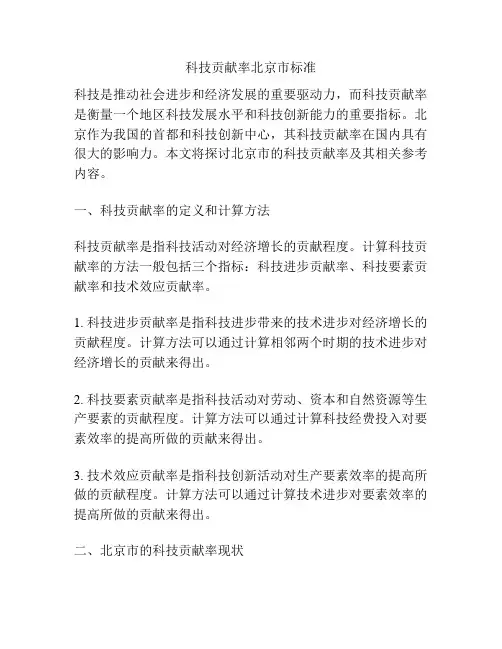 科技贡献率北京市标准

科技是推动社会进步和经济发展的重要驱动力，而科技贡献率是衡量一个地区科技发展水平和科技创新能力的重要指标。北京作为我国的首都和科技创新中心，其科技贡献率在国内具有很大的影响力。本文将探讨北京市的科技贡献率及其相关参考内容。

一、科技贡献率的定义和计算方法

科技贡献率是指科技活动对经济增长的贡献程度。计算科技贡献率的方法一般包括三个指标：科技进步贡献率、科技要素贡献率和技术效应贡献率。

1. 科技进步贡献率是指科技进步带来的技术进步对经济增长的贡献程度。计算方法可以通过计算相邻两个时期的技术进步对经济增长的贡献来得出。

2. 科技要素贡献率是指科技活动对劳动、资本和自然资源等生产要素的贡献程度。计算方法可以通过计算科技经费投入对要素效率的提高所做的贡献来得出。

3. 技术效应贡献率是指科技创新活动对生产要素效率的提高所做的贡献程度。计算方法可以通过计算技术进步对要素效率的提高所做的贡献来得出。

二、北京市的科技贡献率现状